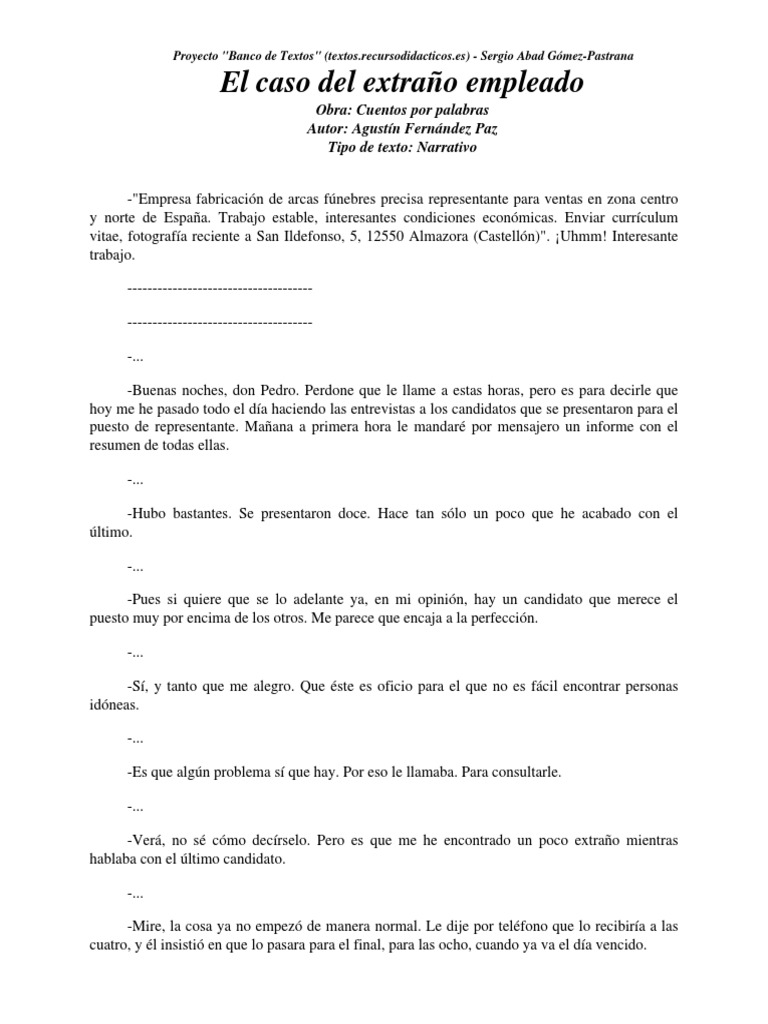 Proyecto "Banco de Textos" (textos.recursodidacticos.es) - Sergio Abad Gómez-Pastrana

El caso del extraño empleado

Obra: Cuentos por palabras
Autor: Agustín Fernández Paz
Tipo de texto: Narrativo

-"Empresa fabricación de arcas fúnebres precisa representante para ventas en zona centro y norte de España. Trabajo estable, interesantes condiciones económicas. Enviar currículum vitae, fotografía reciente a San Ildefonso, 5, 12550 Almazora (Castellón)". ¡Uhmm! Interesante trabajo.

-------------------------------------

-------------------------------------

-...

-Buenas noches, don Pedro. Perdone que le llame a estas horas, pero es para decirle que hoy me he pasado todo el día haciendo las entrevistas a los candidatos que se presentaron para el puesto de representante. Mañana a primera hora le mandaré por mensajero un informe con el resumen de todas ellas.

-...

-Hubo bastantes. Se presentaron doce. Hace tan sólo un poco que he acabado con el último.

-...

-Pues si quiere que se lo adelante ya, en mi opinión, hay un candidato que merece el puesto muy por encima de los otros. Me parece que encaja a la perfección.

-...

-Sí, y tanto que me alegro. Que éste es oficio para el que no es fácil encontrar personas idóneas.

-...

-Es que algún problema sí que hay. Por eso le llamaba. Para consultarle.

-...

-Verá, no sé cómo decírselo. Pero es que me he encontrado un poco extraño mientras hablaba con el último candidato.

-...

-Mire, la cosa ya no empezó de manera normal. Le dije por teléfono que lo recibiría a las cuatro, y él insistió en que lo pasara para el final, para las ocho, cuando ya va el día vencido.